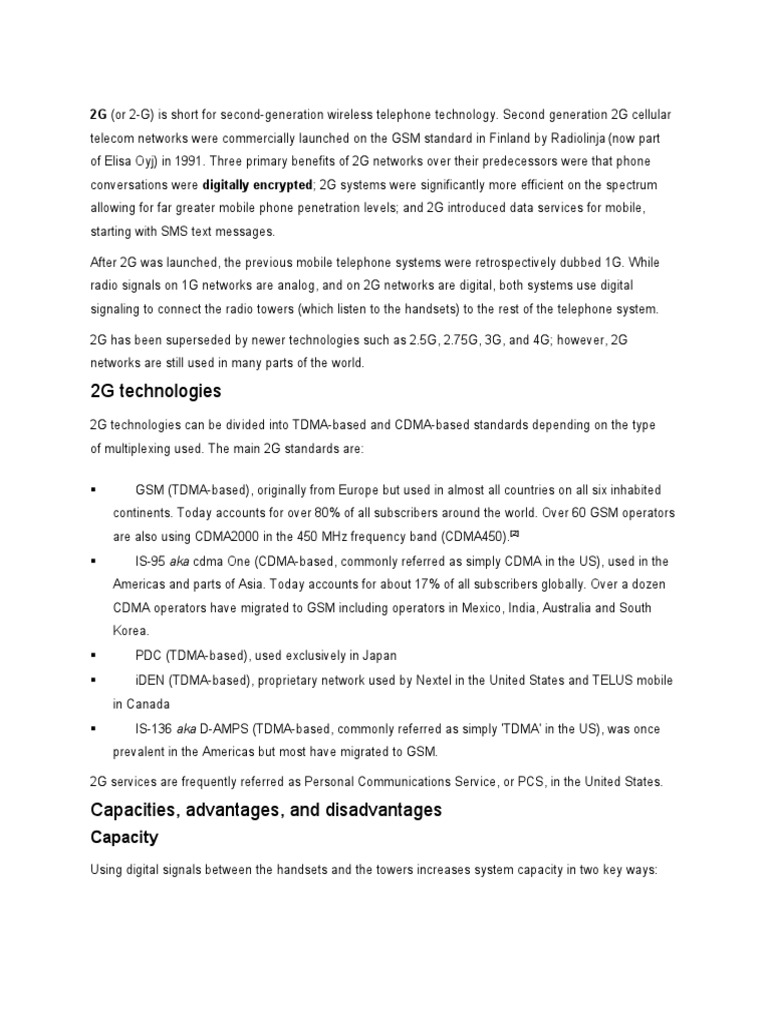 2G (or 2-G) is short for second-generation wireless telephone technology. Second generation 2G cellular telecom networks were commercially launched on the GSM standard in Finland by Radiolinja (now part of Elisa Oyj) in 1991. Three primary benefits of 2G networks over their predecessors were that phone conversations were digitally encrypted; 2G systems were significantly more efficient on the spectrum allowing for far greater mobile phone penetration levels; and 2G introduced data services for mobile, starting with SMS text messages.

After 2G was launched, the previous mobile telephone systems were retrospectively dubbed 1G. While radio signals on 1G networks are analog, and on 2G networks are digital, both systems use digital signaling to connect the radio towers (which listen to the handsets) to the rest of the telephone system.

2G has been superseded by newer technologies such as 2.5G, 2.75G, 3G, and 4G; however, 2G networks are still used in many parts of the world.

2G technologies

2G technologies can be divided into TDMA-based and CDMA-based standards depending on the type of multiplexing used. The main 2G standards are:

▪ GSM (TDMA-based), originally from Europe but used in almost all countries on all six inhabited continents. Today accounts for over 80% of all subscribers around the world. Over 60 GSM operators are also using CDMA2000 in the 450 MHz frequency band (CDMA450).[2]

▪ IS-95 aka cdma One (CDMA-based, commonly referred as simply CDMA in the US), used in the Americas and parts of Asia. Today accounts for about 17% of all subscribers globally. Over a dozen CDMA operators have migrated to GSM including operators in Mexico, India, Australia and South Korea.

▪ PDC (TDMA-based), used exclusively in Japan

▪ iDEN (TDMA-based), proprietary network used by Nextel in the United States and TELUS mobile in Canada

▪ IS-136 aka D-AMPS (TDMA-based, commonly referred as simply 'TDMA' in the US), was once prevalent in the Americas but most have migrated to GSM.

2G services are frequently referred as Personal Communications Service, or PCS, in the United States.

Capacities, advantages, and disadvantages

Capacity

Using digital signals between the handsets and the towers increases system capacity in two key ways: